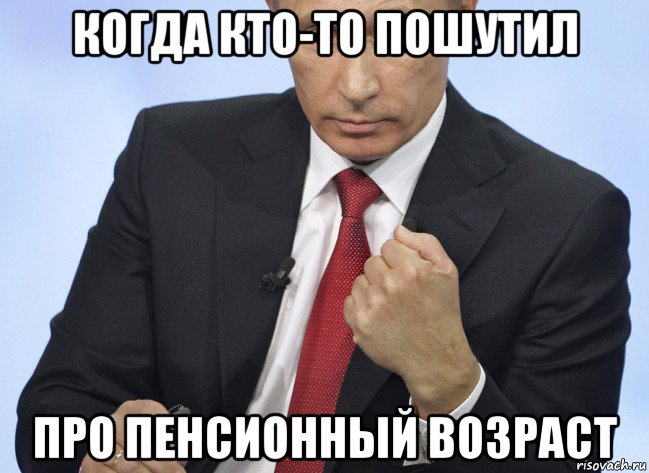 КОГДА КТО-ТО ПОШУТИЛ

ПРО ПЕНСИОННЫЙ ВОЗРАСТ

risovach.ru